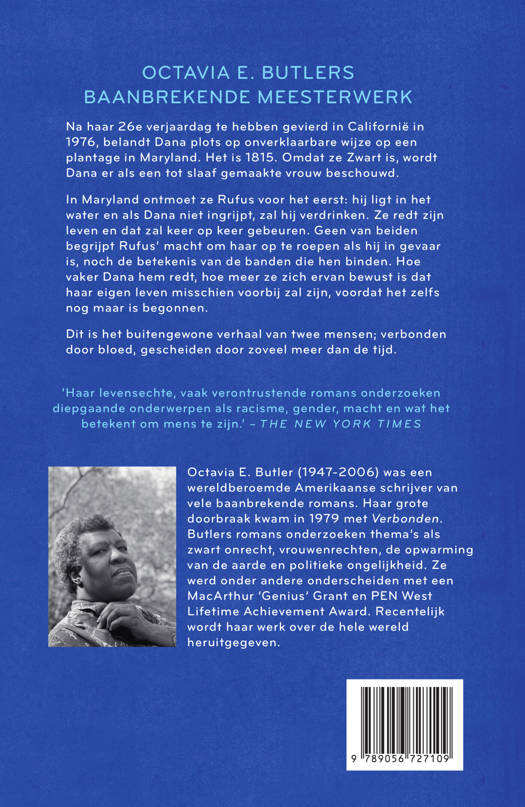 OCTAVIA E. BUTLERS
BAANBREKENDE MEESTERWERK

Na haar 26e verjaardag te hebben gevierd in Californië in 1976, belandt Dana plots op onverklaarbare wijze op een plantage in Maryland. Het is 1815. Omdat ze Zwart is, wordt Dana er als een tot slaaf gemaakte vrouw beschouwd.

In Maryland ontmoet ze Rufus voor het eerst: hij ligt in het water en als Dana niet ingrijpt, zal hij verdrinken. Ze redt zijn leven en dat zal keer op keer gebeuren. Geen van beiden begrijpt Rufus' macht om haar op te roepen als hij in gevaar is, noch de betekenis van de banden die hen binden. Hoe vaker Dana hem redt, hoe meer ze zich ervan bewust is dat haar eigen leven misschien voorbij zal zijn, voordat het zelfs nog maar is begonnen.

Dit is het buitengewone verhaal van twee mensen; verbonden door bloed, gescheiden door zoveel meer dan de tijd.

'Haar levensechte, vaak verontrustende romans onderzoeken diepgaande onderwerpen als racisme, gender, macht en wat het betekent om mens te zijn.' – THE NEW YORK TIMES

Octavia E. Butler (1947-2006) was een wereldberoemde Amerikaanse schrijver van vele baanbrekende romans. Haar grote doorbraak kwam in 1979 met Verbonden. Butlers romans onderzoeken thema's als zwart onrecht, vrouwenrechten, de opwarming van de aarde en politieke ongelijkheid. Ze werd onder andere onderscheiden met een MacArthur 'Genius' Grant en PEN West Lifetime Achievement Award. Recentelijk wordt haar werk over de hele wereld heruitgegeven.

9 789056 727109